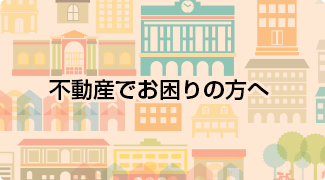 不動産でお困りの方へ